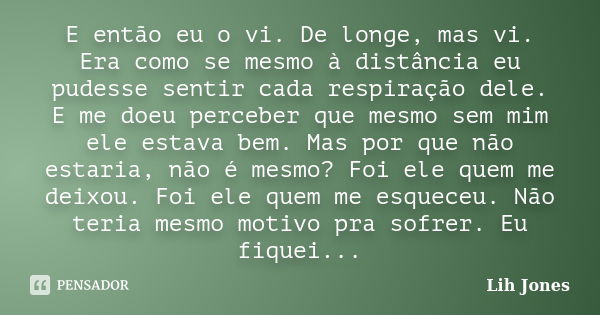 E então eu o vi. De longe, mas vi. Era como se mesmo à distância eu pudesse sentir cada respiração dele. E me doeu perceber que mesmo sem mim ele estava bem. Mas por que não estaria, não é mesmo? Foi ele quem me deixou. Foi ele quem me esqueceu. Não teria mesmo motivo pra sofrer. Eu fiquei...

PENSADOR

Lih Jones